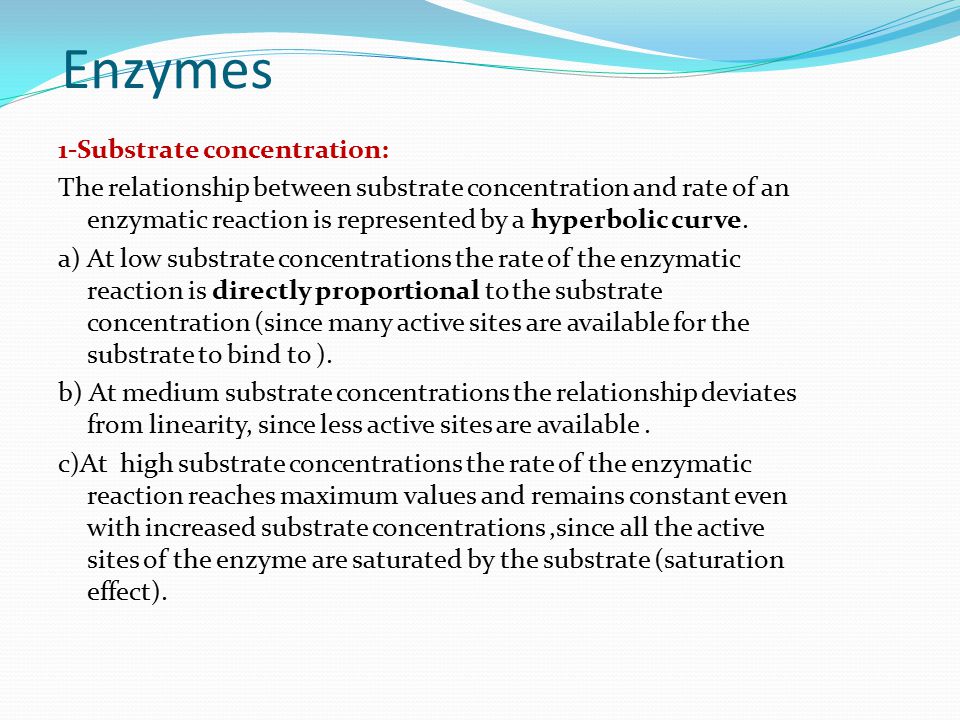 Enzymes

1-Substrate concentration:

The relationship between substrate concentration and rate of an enzymatic reaction is represented by a hyperbolic curve.

a) At low substrate concentrations the rate of the enzymatic reaction is directly proportional to the substrate concentration (since many active sites are available for the substrate to bind to ).

b) At medium substrate concentrations the relationship deviates from linearity, since less active sites are available .

c)At high substrate concentrations the rate of the enzymatic reaction reaches maximum values and remains constant even with increased substrate concentrations ,since all the active sites of the enzyme are saturated by the substrate (saturation effect).